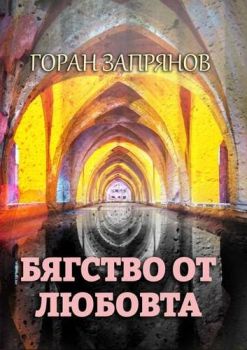 ГОРАН ЗАПРЯНОВ

БЯГСТВО ОТ ЛЮБОВТА